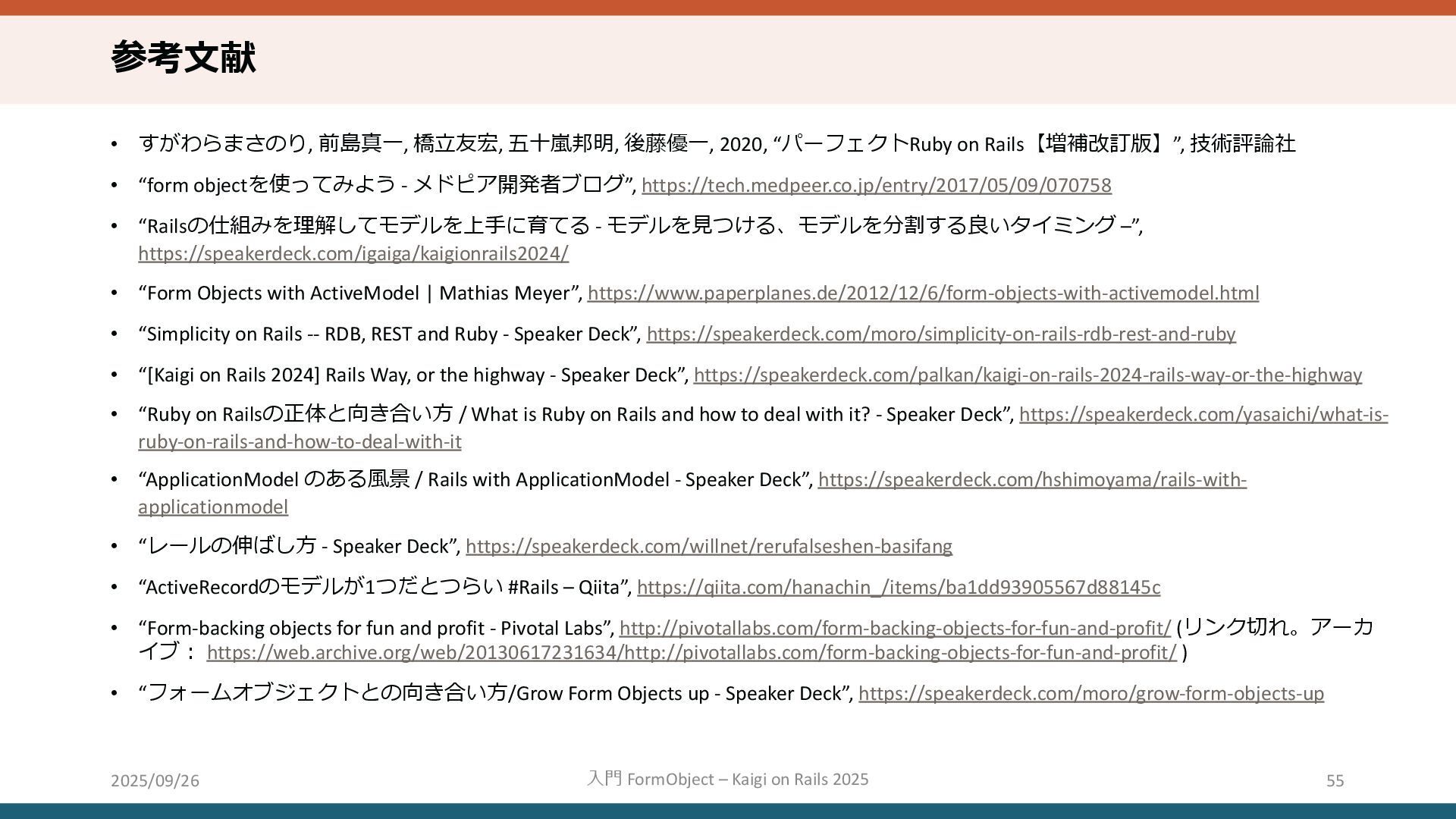 参考文献

• すがわらまさのり, 前島真一, 橋立友宏, 五十嵐邦明, 後藤優一, 2020, “パーフェクトRuby on Rails【増補改訂版】”, 技術評論社

• “form objectを使ってみよう - メドピア開発者ブログ”, https://tech.medpeer.co.jp/entry/2017/05/09/070758

• “Railsの仕組みを理解してモデルを上手に育てる - モデルを見つける、モデルを分割する良いタイミング –”, https://speakerdeck.com/igaiga/kaigionrails2024/

• “Form Objects with ActiveModel | Mathias Meyer”, https://www.paperplanes.de/2012/12/6/form-objects-with-activemodel.html

• “Simplicity on Rails -- RDB, REST and Ruby - Speaker Deck”, https://speakerdeck.com/moro/simplicity-on-rails-rdb-rest-and-ruby

• “[Kaigi on Rails 2024] Rails Way, or the highway - Speaker Deck”, https://speakerdeck.com/palkan/kaigi-on-rails-2024-rails-way-or-the-highway

• “Ruby on Railsの正体と向き合い方 / What is Ruby on Rails and how to deal with it? - Speaker Deck”, https://speakerdeck.com/yasaichi/what-is-ruby-on-rails-and-how-to-deal-with-it

• “ApplicationModel のある風景 / Rails with ApplicationModel - Speaker Deck”, https://speakerdeck.com/hshimoyama/rails-with-applicationmodel

• “レールの伸ばし方 - Speaker Deck”, https://speakerdeck.com/willnet/rerufalseshen-basifang

• “ActiveRecordのモデルが1つだとつらい #Rails – Qiita”, https://qiita.com/hanachin_/items/ba1dd93905567d88145c

• “Form-backing objects for fun and profit - Pivotal Labs”, http://pivotallabs.com/form-backing-objects-for-fun-and-profit/ (リンク切れ。アーカイブ： https://web.archive.org/web/20130617231634/http://pivotallabs.com/form-backing-objects-for-fun-and-profit/ )

• “フォームオブジェクトとの向き合い方/Grow Form Objects up - Speaker Deck”, https://speakerdeck.com/moro/grow-form-objects-up

2025/09/26
入門 FormObject – Kaigi on Rails 2025
55